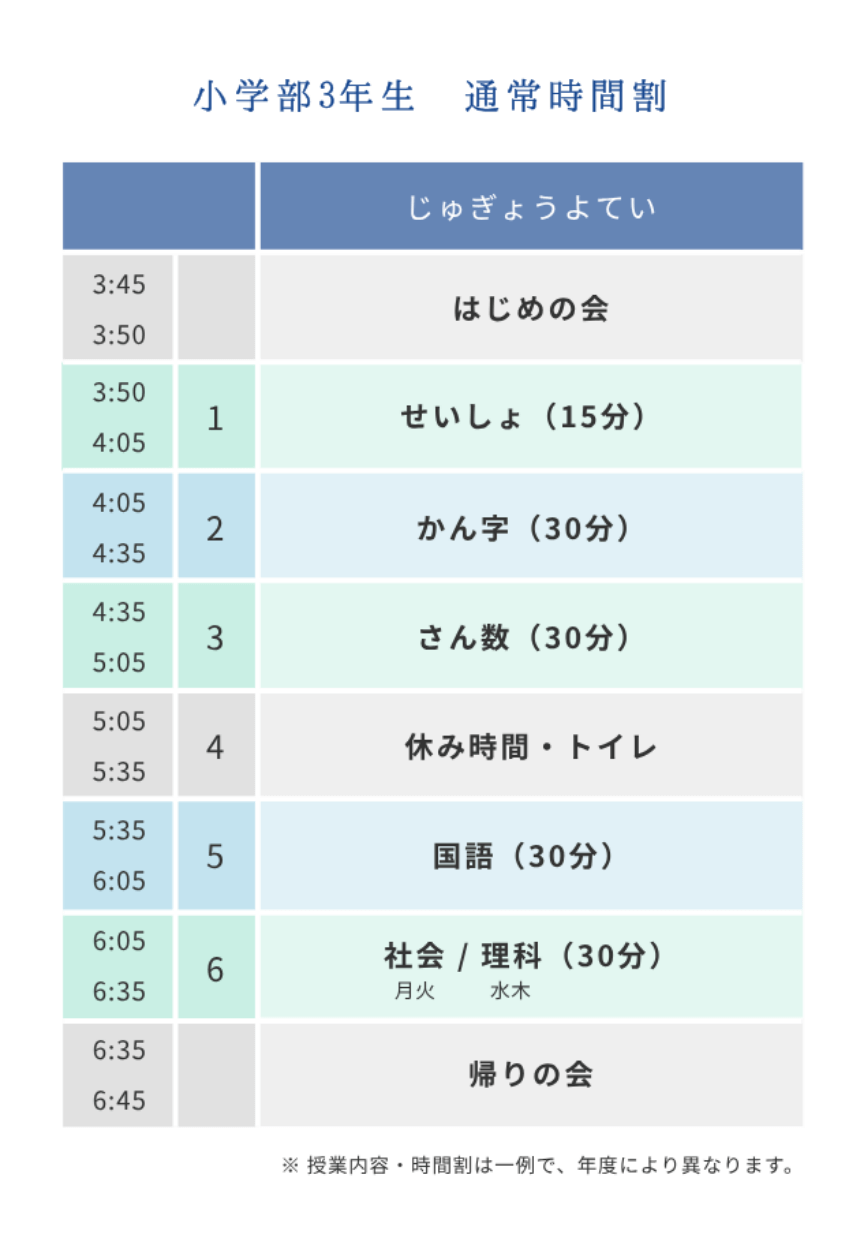 小学部3年生　通常時間割

| | | じゅぎょうよてい |
|---|---|---|
| 3:45 3:50 | | はじめの会 |
| 3:50 4:05 | 1 | せいしょ（15分） |
| 4:05 4:35 | 2 | かん字（30分） |
| 4:35 5:05 | 3 | さん数（30分） |
| 5:05 5:35 | 4 | 休み時間・トイレ |
| 5:35 6:05 | 5 | 国語（30分） |
| 6:05 6:35 | 6 | 社会 / 理科（30分） 月火 水木 |
| 6:35 6:45 | | 帰りの会 |

※ 授業内容・時間割は一例で、年度により異なります。